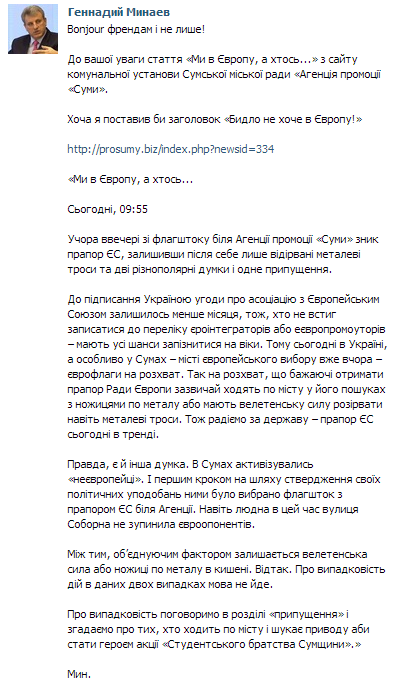 Геннадий Минаев
Bonjour френдам і не лише!

До вашої уваги стаття «Ми в Європу, а хтось...» з сайту комунальної установи Сумської міської ради «Агенція промоції «Суми».

Хоча я поставив би заголовок «Бидло не хоче в Європу!»

http://prosumy.biz/index.php?newsid=334

«Ми в Європу, а хтось...

Сьогодні, 09:55

Учора ввечері зі флагштоку біля Агенції промоції «Суми» зник прапор ЄС, залишивши після себе лише відірвані металеві троси та дві різнополярні думки і одне припущення.

До підписання Україною угоди про асоціацію з Європейським Союзом залишилось менше місяця, тож, хто не встиг записатися до переліку єроінтеграторів або єевропромоуторів – мають усі шанси запізнитися на віки. Тому сьогодні в Україні, а особливо у Сумах – місті європейського вибору вже вчора – єврофлаги на розхват. Так на розхват, що бажаючі отримати прапор Ради Європи зазвичай ходять по місту у його пошуках з ножицями по металу або мають велетенську силу розірвати навіть металеві троси. Тож радіємо за державу – прапор ЄС сьогодні в тренді.

Правда, є й інша думка. В Сумах активізувались «неєвропейці». І першим кроком на шляху ствердження своїх політичних уподобань ними було вибрано флагшток з прапором ЄС біля Агенції. Навіть людна в цей час вулиця Соборна не зупинила євроопонентів.

Між тим, об'єднуючим фактором залишається велетенська сила або ножиці по металу в кишені. Відтак. Про випадковість дій в даних двох випадках мова не йде.

Про випадковість поговоримо в розділі «припущення» і згадаємо про тих, хто ходить по місту і шукає приводу аби стати героєм акції «Студентського братства Сумщини».»

Мин.